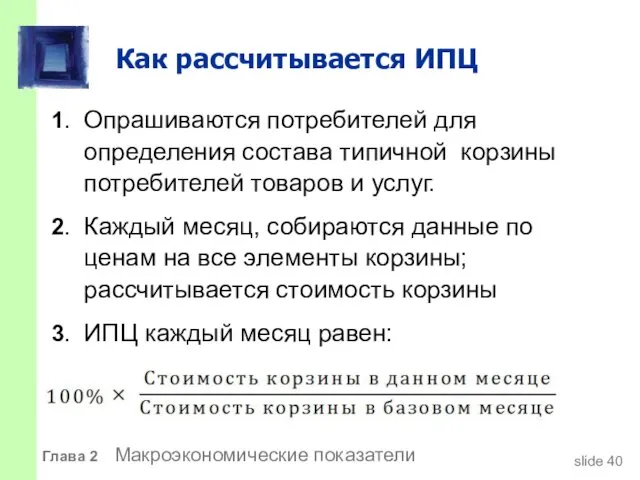 Как рассчитывается ИПЦ

1. Опрашиваются потребителей для определения состава типичной корзины потребителей товаров и услуг.

2. Каждый месяц, собираются данные по ценам на все элементы корзины; рассчитывается стоимость корзины

3. ИПЦ каждый месяц равен:

$100\% \times \frac{\text{Стоимость корзины в данном месяце}}{\text{Стоимость корзины в базовом месяце}}$

Глава 2 Макроэкономические показатели

slide 40